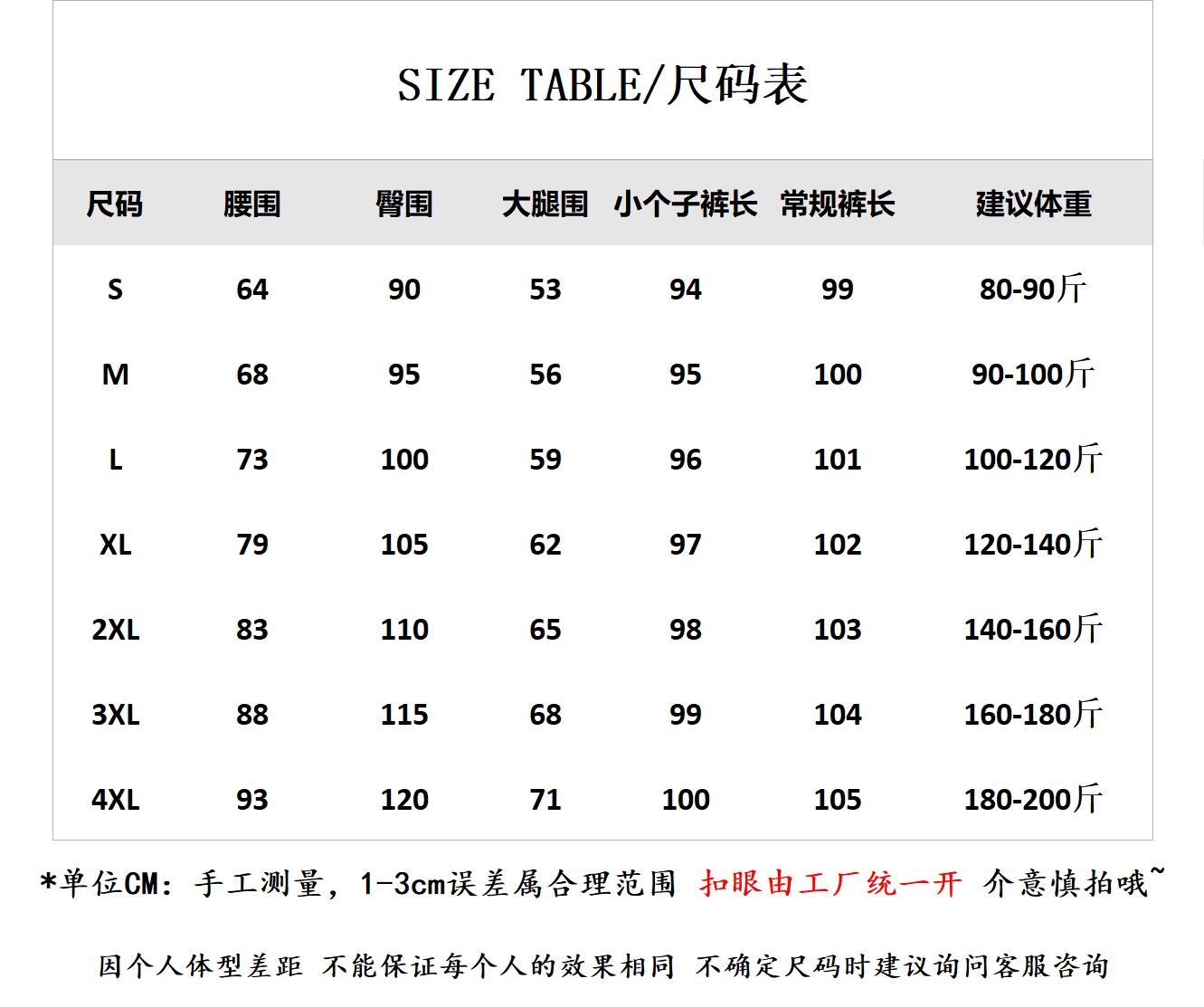 SIZE TABLE/尺码表

| 尺码 | 腰围 | 臀围 | 大腿围 | 小个子裤长 | 常规裤长 | 建议体重 |
|---|---|---|---|---|---|---|
| S | 64 | 90 | 53 | 94 | 99 | 80-90斤 |
| M | 68 | 95 | 56 | 95 | 100 | 90-100斤 |
| L | 73 | 100 | 59 | 96 | 101 | 100-120斤 |
| XL | 79 | 105 | 62 | 97 | 102 | 120-140斤 |
| 2XL | 83 | 110 | 65 | 98 | 103 | 140-160斤 |
| 3XL | 88 | 115 | 68 | 99 | 104 | 160-180斤 |
| 4XL | 93 | 120 | 71 | 100 | 105 | 180-200斤 |

*单位CM：手工测量，1-3cm误差属合理范围 扣眼由工厂统一开 介意慎拍哦~

因个人体型差距 不能保证每个人的效果相同 不确定尺码时建议询问客服咨询